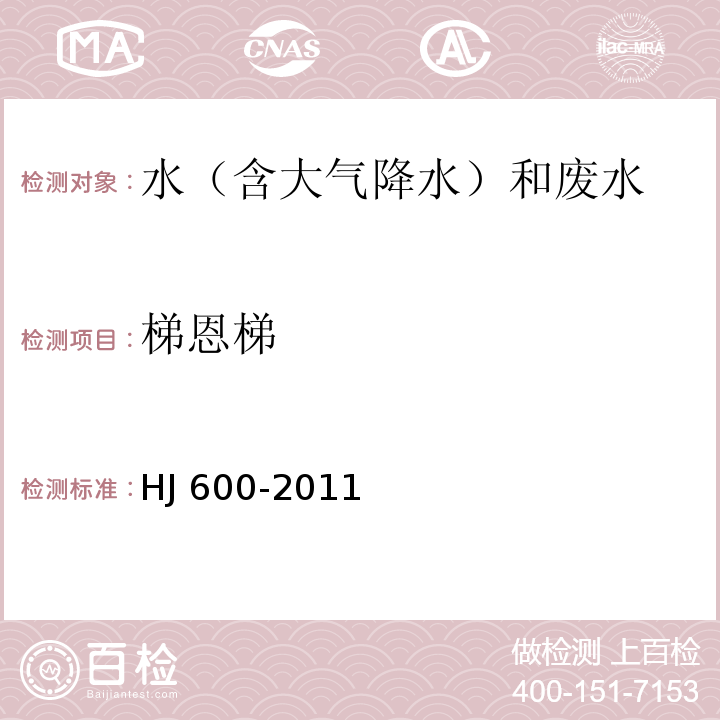 MA CNAS AC ilac-MRA

检测对象：水（含大气降水）和废水

检测项目：梯恩梯

检测标准：HJ 600-2011

百检
Baijiantest.com

做检测 上百检
400-151-7153